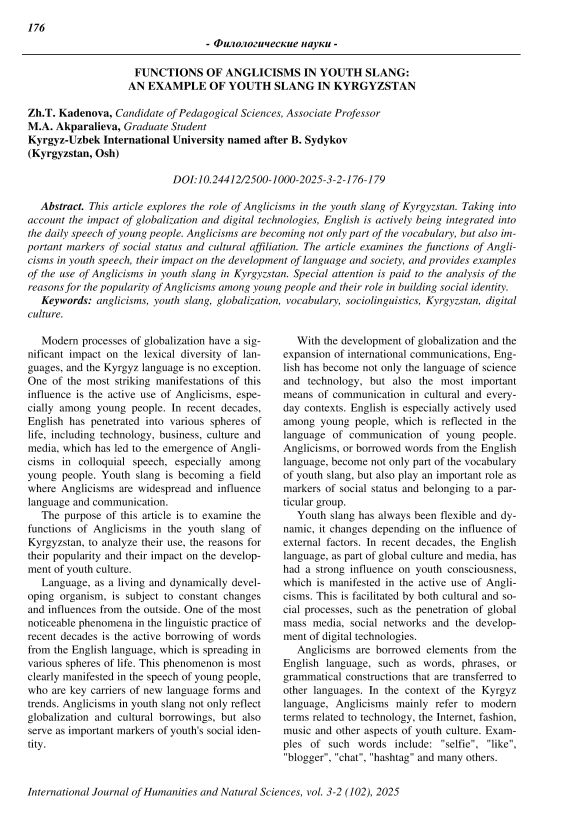 176

- Филологические науки -

FUNCTIONS OF ANGLICISMS IN YOUTH SLANG: AN EXAMPLE OF YOUTH SLANG IN KYRGYZSTAN

Zh.T. Kadenova, Candidate of Pedagogical Sciences, Associate Professor
M.A. Akparalieva, Graduate Student
Kyrgyz-Uzbek International University named after B. Sydykov (Kyrgyzstan, Osh)

DOI:10.24412/2500-1000-2025-3-2-176-179

Abstract. This article explores the role of Anglicisms in the youth slang of Kyrgyzstan. Taking into account the impact of globalization and digital technologies, English is actively being integrated into the daily speech of young people. Anglicisms are becoming not only part of the vocabulary, but also important markers of social status and cultural affiliation. The article examines the functions of Anglicisms in youth speech, their impact on the development of language and society, and provides examples of the use of Anglicisms in youth slang in Kyrgyzstan. Special attention is paid to the analysis of the reasons for the popularity of Anglicisms among young people and their role in building social identity.
Keywords: anglicisms, youth slang, globalization, vocabulary, sociolinguistics, Kyrgyzstan, digital culture.

Modern processes of globalization have a significant impact on the lexical diversity of languages, and the Kyrgyz language is no exception. One of the most striking manifestations of this influence is the active use of Anglicisms, especially among young people. In recent decades, English has penetrated into various spheres of life, including technology, business, culture and media, which has led to the emergence of Anglicisms in colloquial speech, especially among young people. Youth slang is becoming a field where Anglicisms are widespread and influence language and communication.
The purpose of this article is to examine the functions of Anglicisms in the youth slang of Kyrgyzstan, to analyze their use, the reasons for their popularity and their impact on the development of youth culture.
Language, as a living and dynamically developing organism, is subject to constant changes and influences from the outside. One of the most noticeable phenomena in the linguistic practice of recent decades is the active borrowing of words from the English language, which is spreading in various spheres of life. This phenomenon is most clearly manifested in the speech of young people, who are key carriers of new language forms and trends. Anglicisms in youth slang not only reflect globalization and cultural borrowings, but also serve as important markers of youth's social identity.

With the development of globalization and the expansion of international communications, English has become not only the language of science and technology, but also the most important means of communication in cultural and everyday contexts. English is especially actively used among young people, which is reflected in the language of communication of young people. Anglicisms, or borrowed words from the English language, become not only part of the vocabulary of youth slang, but also play an important role as markers of social status and belonging to a particular group.
Youth slang has always been flexible and dynamic, it changes depending on the influence of external factors. In recent decades, the English language, as part of global culture and media, has had a strong influence on youth consciousness, which is manifested in the active use of Anglicisms. This is facilitated by both cultural and social processes, such as the penetration of global mass media, social networks and the development of digital technologies.
Anglicisms are borrowed elements from the English language, such as words, phrases, or grammatical constructions that are transferred to other languages. In the context of the Kyrgyz language, Anglicisms mainly refer to modern terms related to technology, the Internet, fashion, music and other aspects of youth culture. Examples of such words include: "selfie", "like", "blogger", "chat", "hashtag" and many others.

International Journal of Humanities and Natural Sciences, vol. 3-2 (102), 2025